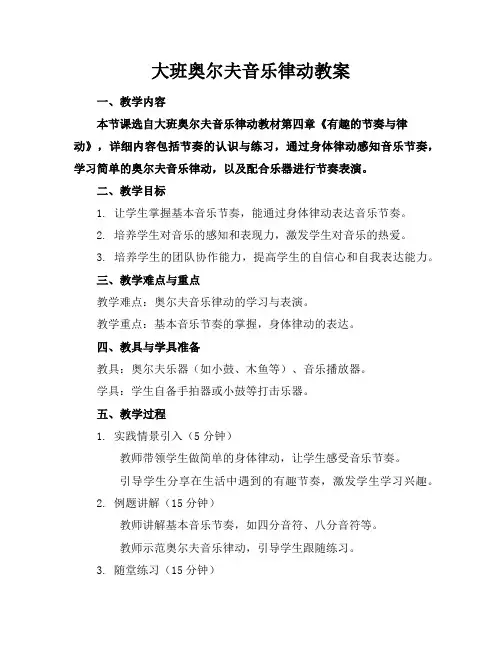 大班奥尔夫音乐律动教案

一、教学内容

本节课选自大班奥尔夫音乐律动教材第四章《有趣的节奏与律动》，详细内容包括节奏的认识与练习，通过身体律动感知音乐节奏，学习简单的奥尔夫音乐律动，以及配合乐器进行节奏表演。

二、教学目标

1. 让学生掌握基本音乐节奏，能通过身体律动表达音乐节奏。

2. 培养学生对音乐的感知和表现力，激发学生对音乐的热爱。

3. 培养学生的团队协作能力，提高学生的自信心和自我表达能力。

三、教学难点与重点

教学难点：奥尔夫音乐律动的学习与表演。

教学重点：基本音乐节奏的掌握，身体律动的表达。

四、教具与学具准备

教具：奥尔夫乐器（如小鼓、木鱼等）、音乐播放器。

学具：学生自备手拍器或小鼓等打击乐器。

五、教学过程

1. 实践情景引入（5 分钟）

教师带领学生做简单的身体律动，让学生感受音乐节奏。

引导学生分享在生活中遇到的有趣节奏，激发学生学习兴趣。

2. 例题讲解（15 分钟）

教师讲解基本音乐节奏，如四分音符、八分音符等。

教师示范奥尔夫音乐律动，引导学生跟随练习。

3. 随堂练习（15 分钟）